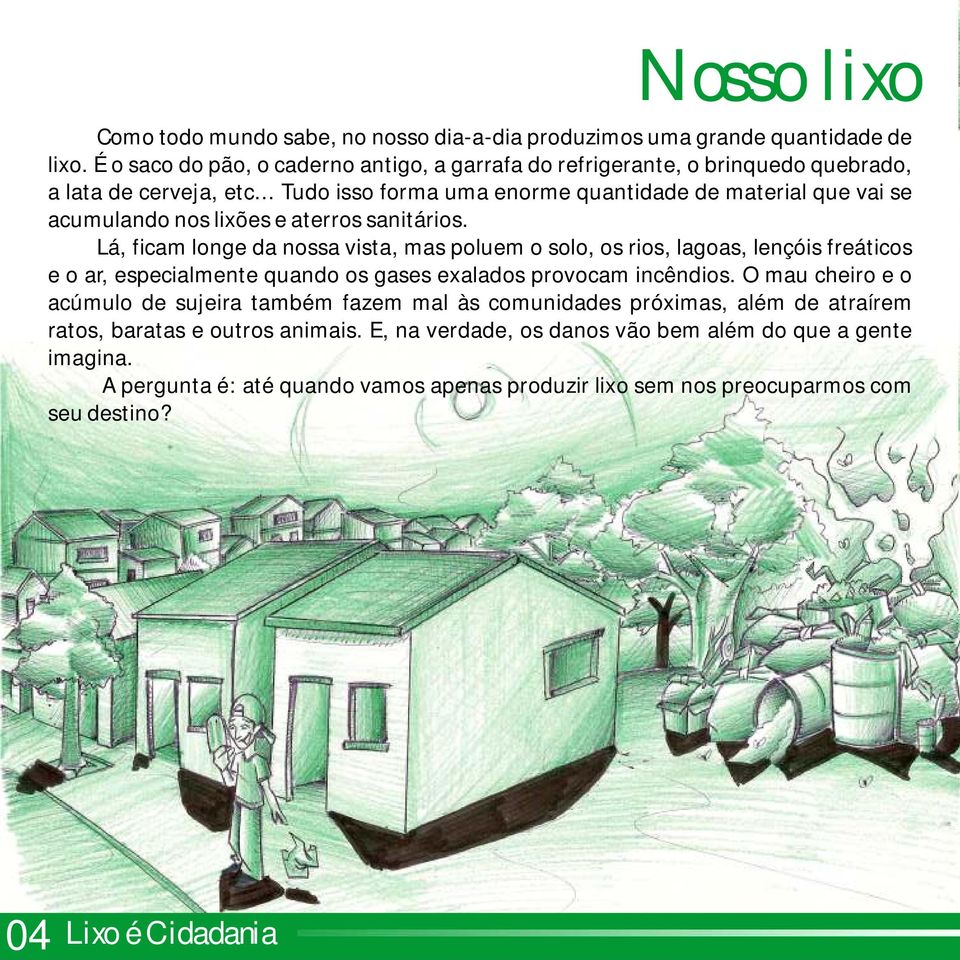 Nosso lixo

Como todo mundo sabe, no nosso dia-a-dia produzimos uma grande quantidade de lixo. É o saco do pão, o caderno antigo, a garrafa do refrigerante, o brinquedo quebrado, a lata de cerveja, etc... Tudo isso forma uma enorme quantidade de material que vai se acumulando nos lixões e aterros sanitários.

Lá, ficam longe da nossa vista, mas poluem o solo, os rios, lagoas, lençóis freáticos e o ar, especialmente quando os gases exalados provocam incêndios. O mau cheiro e o acúmulo de sujeira também fazem mal às comunidades próximas, além de atraírem ratos, baratas e outros animais. E, na verdade, os danos vão bem além do que a gente imagina.

A pergunta é: até quando vamos apenas produzir lixo sem nos preocuparmos com seu destino?

04 Lixo é Cidadania